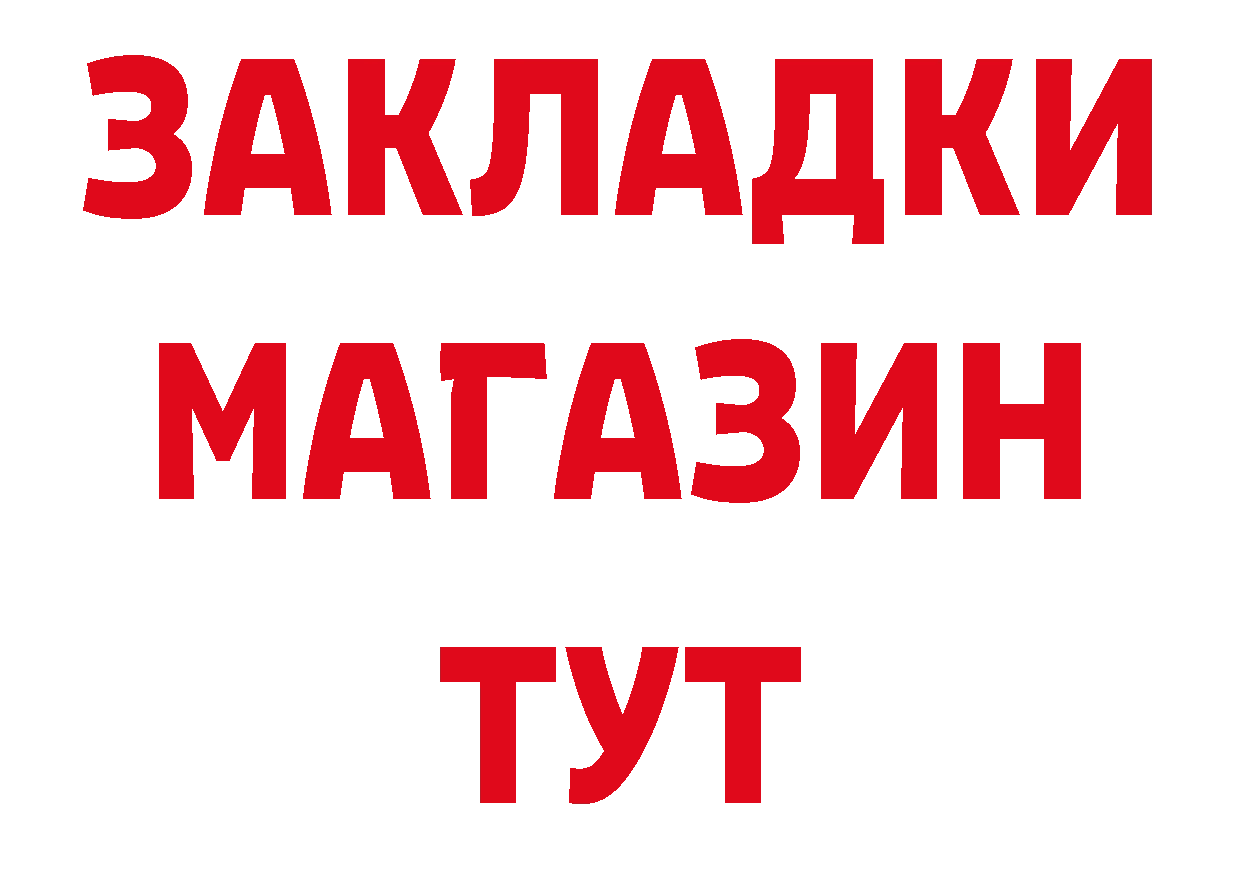 ЗАКЛАДКИ
МАГАЗИН
ТУТ